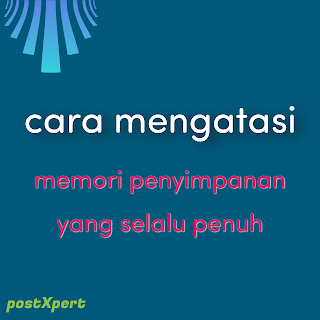 cara mengatasi

memori penyimpanan yang selalu penuh

postXpert